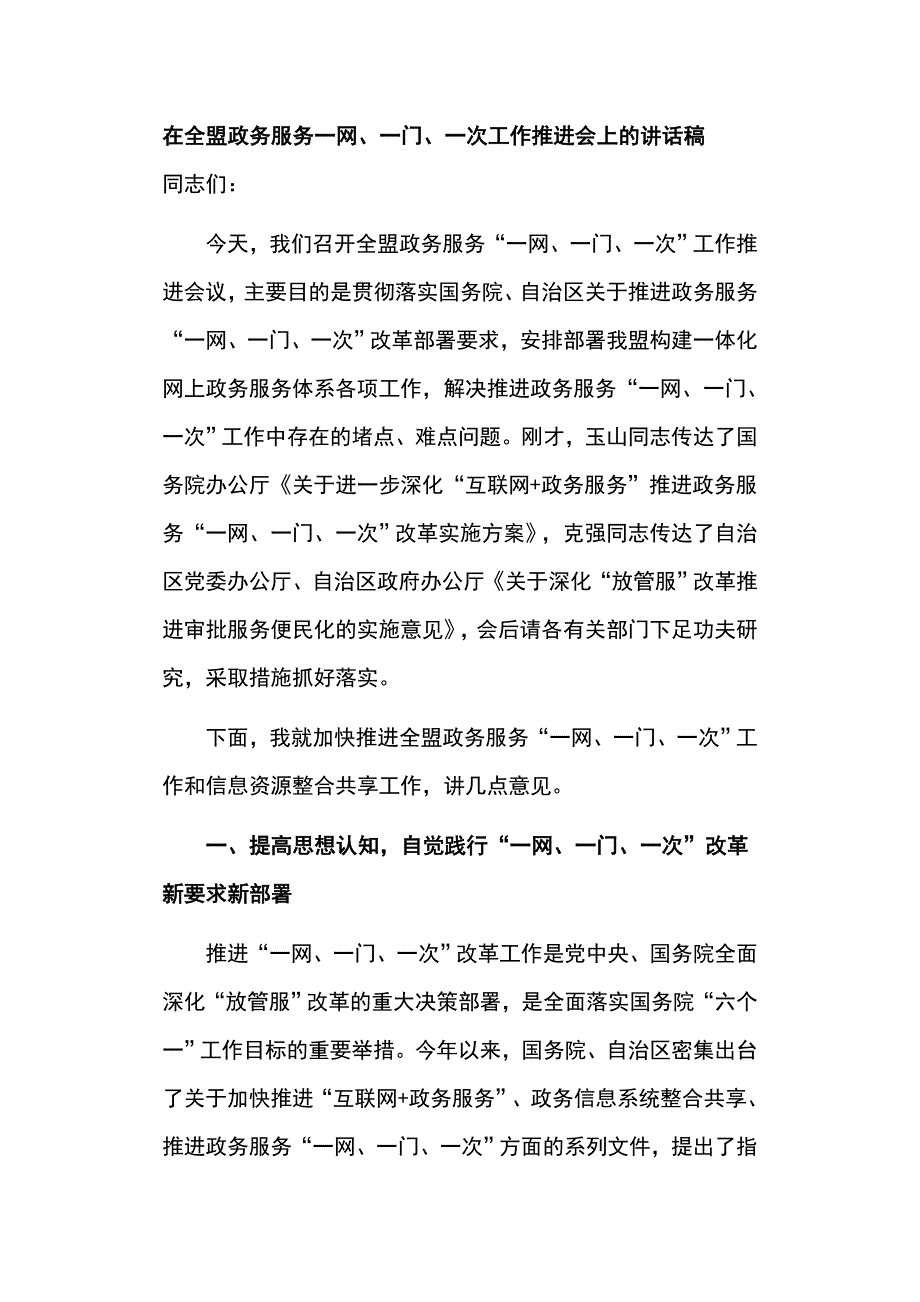 在全盟政务服务一网、一门、一次工作推进会上的讲话稿

同志们：

今天，我们召开全盟政务服务“一网、一门、一次”工作推进会议，主要目的是贯彻落实国务院、自治区关于推进政务服务“一网、一门、一次”改革部署要求，安排部署我盟构建一体化网上政务服务体系各项工作，解决推进政务服务“一网、一门、一次”工作中存在的堵点、难点问题。刚才，玉山同志传达了国务院办公厅《关于进一步深化“互联网+政务服务”推进政务服务“一网、一门、一次”改革实施方案》，克强同志传达了自治区党委办公厅、自治区政府办公厅《关于深化“放管服”改革推进审批服务便民化的实施意见》，会后请各有关部门下足功夫研究，采取措施抓好落实。

下面，我就加快推进全盟政务服务“一网、一门、一次”工作和信息资源整合共享工作，讲几点意见。

一、提高思想认知，自觉践行“一网、一门、一次”改革新要求新部署

推进“一网、一门、一次”改革工作是党中央、国务院全面深化“放管服”改革的重大决策部署，是全面落实国务院“六个一”工作目标的重要举措。今年以来，国务院、自治区密集出台了关于加快推进“互联网+政务服务”、政务信息系统整合共享、推进政务服务“一网、一门、一次”方面的系列文件，提出了指